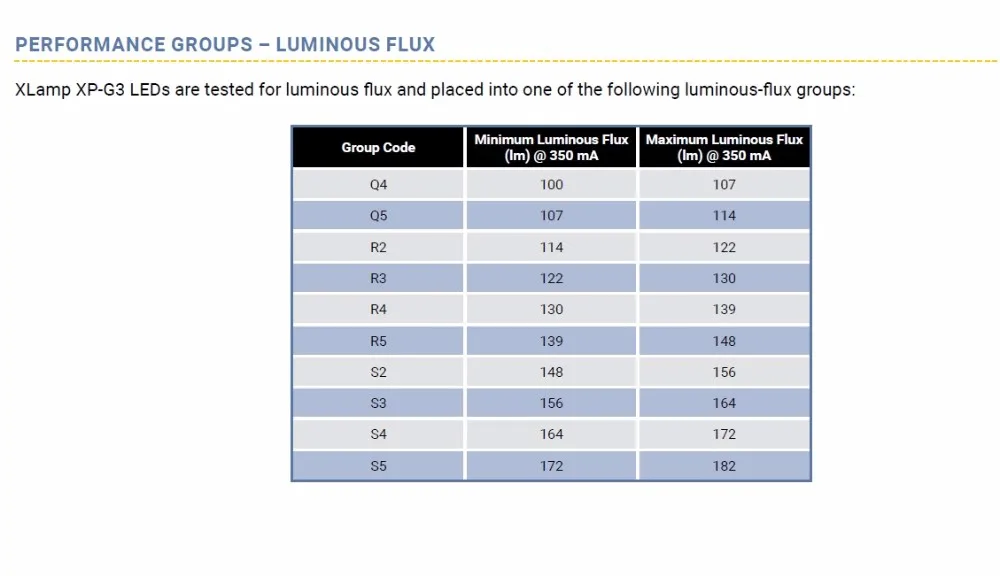 PERFORMANCE GROUPS – LUMINOUS FLUX

XLamp XP-G3 LEDs are tested for luminous flux and placed into one of the following luminous-flux groups:

| Group Code | Minimum Luminous Flux (lm) @ 350 mA | Maximum Luminous Flux (lm) @ 350 mA |
|---|---|---|
| Q4 | 100 | 107 |
| Q5 | 107 | 114 |
| R2 | 114 | 122 |
| R3 | 122 | 130 |
| R4 | 130 | 139 |
| R5 | 139 | 148 |
| S2 | 148 | 156 |
| S3 | 156 | 164 |
| S4 | 164 | 172 |
| S5 | 172 | 182 |